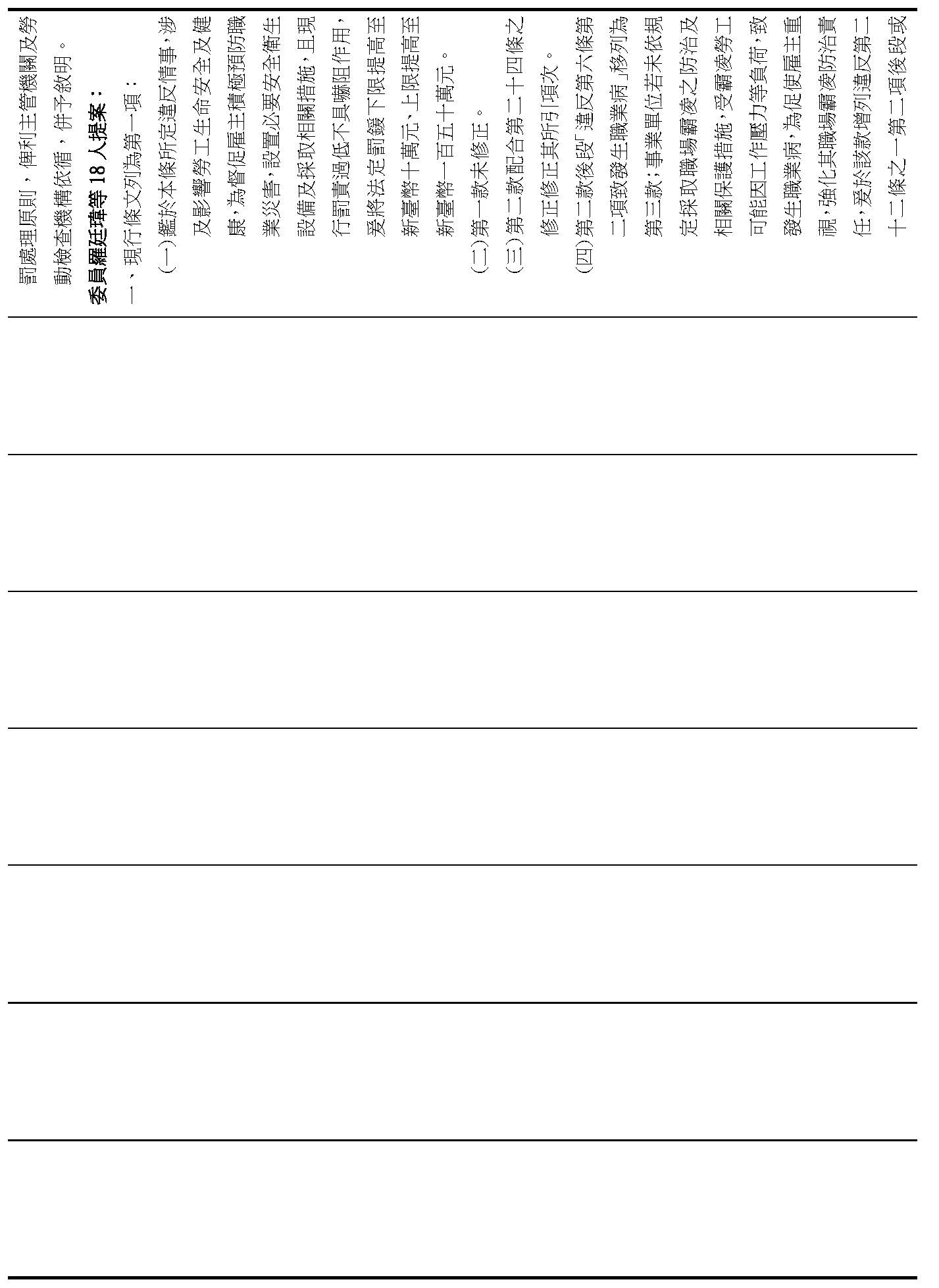 罰處理原則，俾利主管機關及勞動檢查機構依循，併予敘明。

委員羅廷瑋等 18 人提案：

一、現行條文列為第一項：

（一）鑑於本條所定違反情事，涉及影響勞工生命安全及健康，為督促雇主積極預防職業災害，設置必要安全衛生設備及採取相關措施，且現行罰責過低不具嚇阻作用，爰將法定罰鍰下限提高至新臺幣十萬元、上限提高至新臺幣一百五十萬元。

（二）第一款未修正。

（三）第二款配合第二十四條之修正修正其所引項次。

（四）第二款後段「違反第六條第二項致發生職業病」移列為第三款；事業單位若未依規定採取職場霸凌之防治及相關保護措施，受霸凌勞工可能因工作壓力等負荷，致發生職業病，為促使雇主重視，強化其職場霸凌防治責任，爰於該款增列違反第二十二條之一第二項後段或